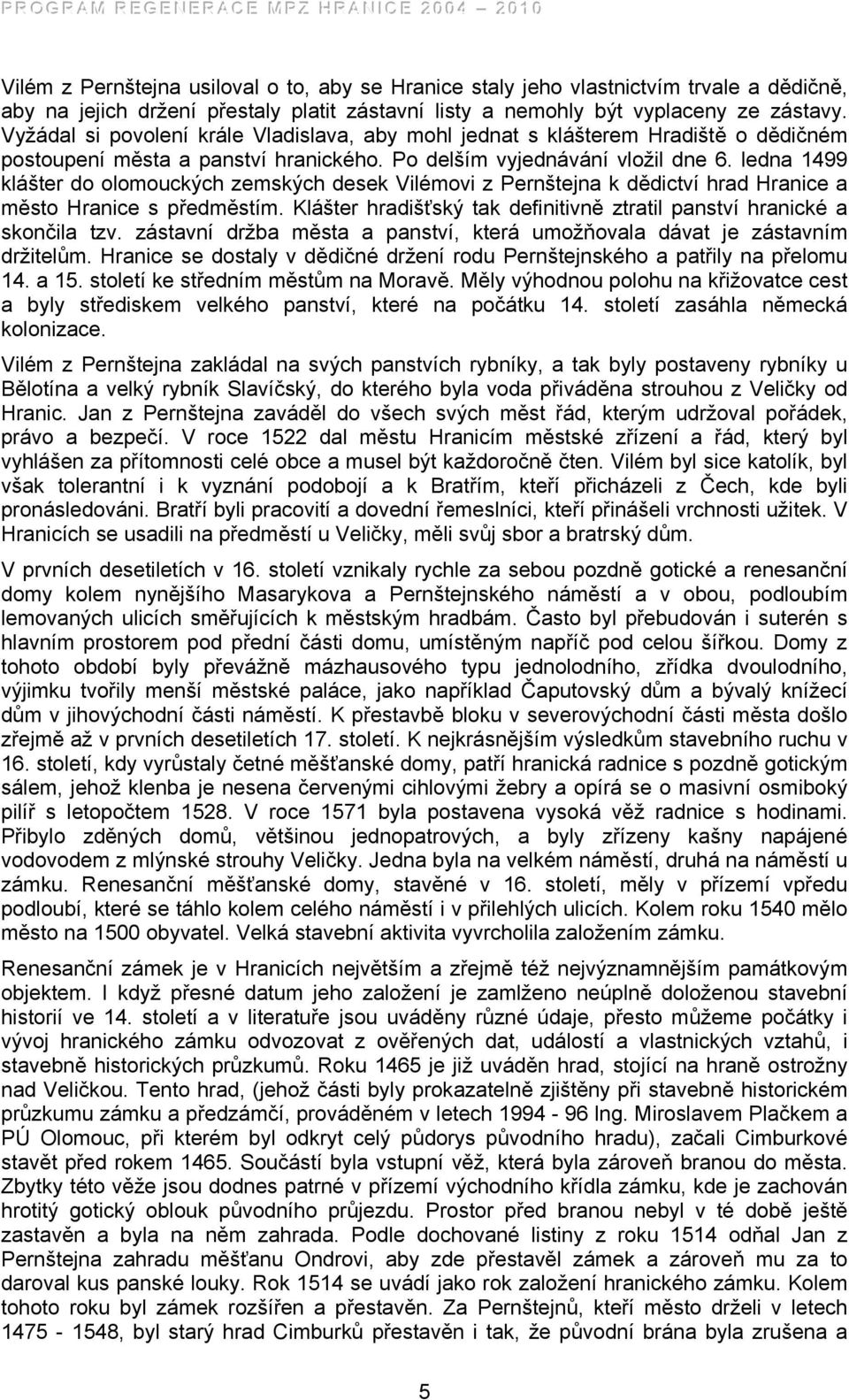 PROGRAM REGENERACE MPZ HRANICE 2004 – 2010

Vilém z Pernštejna usiloval o to, aby se Hranice staly jeho vlastnictvím trvale a dědičně, aby na jejich držení přestaly platit zástavní listy a nemohly být vyplaceny ze zástavy. Vyžádal si povolení krále Vladislava, aby mohl jednat s klášterem Hradiště o dědičném postoupení města a panství hranického. Po delším vyjednávání vložil dne 6. ledna 1499 klášter do olomouckých zemských desek Vilémovi z Pernštejna k dědictví hrad Hranice a město Hranice s předměstím. Klášter hradišťský tak definitivně ztratil panství hranické a skončila tzv. zástavní držba města a panství, která umožňovala dávat je zástavním držitelům. Hranice se dostaly v dědičné držení rodu Pernštejnského a patřily na přelomu 14. a 15. století ke středním městům na Moravě. Měly výhodnou polohu na křižovatce cest a byly střediskem velkého panství, které na počátku 14. století zasáhla německá kolonizace.

Vilém z Pernštejna zakládal na svých panstvích rybníky, a tak byly postaveny rybníky u Bělotína a velký rybník Slavíčský, do kterého byla voda přiváděna strouhou z Veličky od Hranic. Jan z Pernštejna zaváděl do všech svých měst řád, kterým udržoval pořádek, právo a bezpečí. V roce 1522 dal městu Hranicím městské zřízení a řád, který byl vyhlášen za přítomnosti celé obce a musel být každoročně čten. Vilém byl sice katolík, byl však tolerantní i k vyznání podobojí a k Bratřím, kteří přicházeli z Čech, kde byli pronásledováni. Bratří byli pracovití a dovední řemeslníci, kteří přinášeli vrchnosti užitek. V Hranicích se usadili na předměstí u Veličky, měli svůj sbor a bratrský dům.

V prvních desetiletích v 16. století vznikaly rychle za sebou pozdně gotické a renesanční domy kolem nynějšího Masarykova a Pernštejnského náměstí a v obou, podloubím lemovaných ulicích směřujících k městským hradbám. Často byl přebudován i suterén s hlavním prostorem pod přední části domu, umístěným napříč pod celou šířkou. Domy z tohoto období byly převážně mázhausového typu jednolodního, zřídka dvoulodního, výjimku tvořily menší městské paláce, jako například Čaputovský dům a bývalý knížecí dům v jihovýchodní části náměstí. K přestavbě bloku v severovýchodní části města došlo zřejmě až v prvních desetiletích 17. století. K nejkrásnějším výsledkům stavebního ruchu v 16. století, kdy vyrůstaly četné měšťanské domy, patří hranická radnice s pozdně gotickým sálem, jehož klenba je nesena červenými cihlovými žebry a opírá se o masivní osmiboký pilíř s letopočtem 1528. V roce 1571 byla postavena vysoká věž radnice s hodinami. Přibylo zděných domů, většinou jednopatrových, a byly zřízeny kašny napájené vodovodem z mlýnské strouhy Veličky. Jedna byla na velkém náměstí, druhá na náměstí u zámku. Renesanční měšťanské domy, stavěné v 16. století, měly v přízemí vpředu podloubí, které se táhlo kolem celého náměstí i v přilehlých ulicích. Kolem roku 1540 mělo město na 1500 obyvatel. Velká stavební aktivita vyvrcholila založením zámku.

Renesanční zámek je v Hranicích největším a zřejmě též nejvýznamnějším památkovým objektem. I když přesné datum jeho založení je zamlženo neúplně doloženou stavební historií ve 14. století a v literatuře jsou uváděny různé údaje, přesto můžeme počátky i vývoj hranického zámku odvozovat z ověřených dat, událostí a vlastnických vztahů, i stavebně historických průzkumů. Roku 1465 je již uváděn hrad, stojící na hraně ostrožny nad Veličkou. Tento hrad, (jehož části byly prokazatelně zjištěny při stavebně historickém průzkumu zámku a předzámčí, prováděném v letech 1994 - 96 Ing. Miroslavem Plačkem a PÚ Olomouc, při kterém byl odkryt celý půdorys původního hradu), začali Cimburkové stavět před rokem 1465. Součástí byla vstupní věž, která byla zároveň branou do města. Zbytky této věže jsou dodnes patrné v přízemí východního křídla zámku, kde je zachován hrotitý gotický oblouk původního průjezdu. Prostor před branou nebyl v té době ještě zastavěn a byla na něm zahrada. Podle dochované listiny z roku 1514 odňal Jan z Pernštejna zahradu měšťanu Ondrovi, aby zde přestavěl zámek a zároveň mu za to daroval kus panské louky. Rok 1514 se uvádí jako rok založení hranického zámku. Kolem tohoto roku byl zámek rozšířen a přestavěn. Za Pernštejnů, kteří město drželi v letech 1475 - 1548, byl starý hrad Cimburků přestavěn i tak, že původní brána byla zrušena a

5